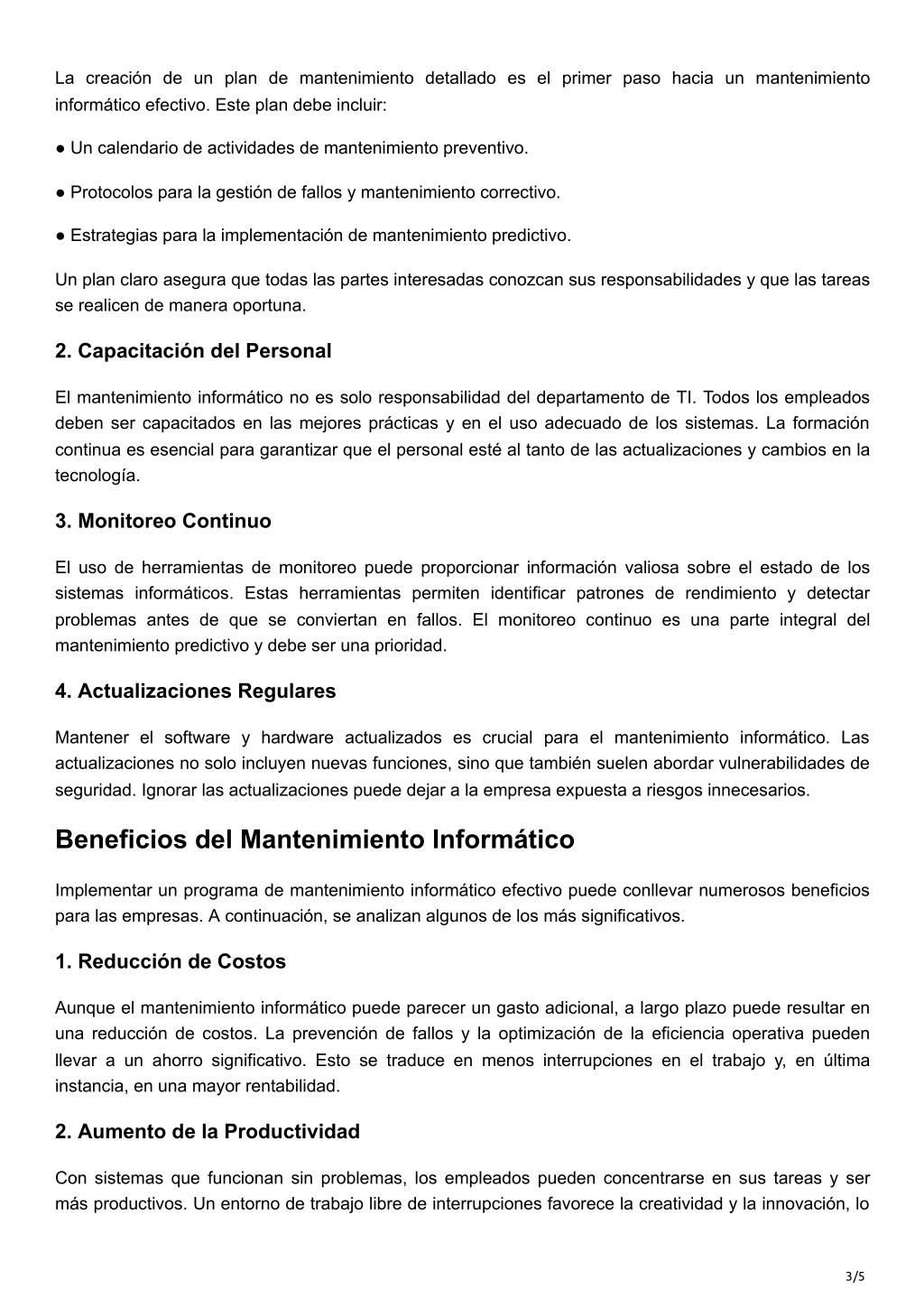 La creación de un plan de mantenimiento detallado es el primer paso hacia un mantenimiento informático efectivo. Este plan debe incluir:

● Un calendario de actividades de mantenimiento preventivo.

● Protocolos para la gestión de fallos y mantenimiento correctivo.

● Estrategias para la implementación de mantenimiento predictivo.

Un plan claro asegura que todas las partes interesadas conozcan sus responsabilidades y que las tareas se realicen de manera oportuna.

2. Capacitación del Personal

El mantenimiento informático no es solo responsabilidad del departamento de TI. Todos los empleados deben ser capacitados en las mejores prácticas y en el uso adecuado de los sistemas. La formación continua es esencial para garantizar que el personal esté al tanto de las actualizaciones y cambios en la tecnología.

3. Monitoreo Continuo

El uso de herramientas de monitoreo puede proporcionar información valiosa sobre el estado de los sistemas informáticos. Estas herramientas permiten identificar patrones de rendimiento y detectar problemas antes de que se conviertan en fallos. El monitoreo continuo es una parte integral del mantenimiento predictivo y debe ser una prioridad.

4. Actualizaciones Regulares

Mantener el software y hardware actualizados es crucial para el mantenimiento informático. Las actualizaciones no solo incluyen nuevas funciones, sino que también suelen abordar vulnerabilidades de seguridad. Ignorar las actualizaciones puede dejar a la empresa expuesta a riesgos innecesarios.

Beneficios del Mantenimiento Informático

Implementar un programa de mantenimiento informático efectivo puede conllevar numerosos beneficios para las empresas. A continuación, se analizan algunos de los más significativos.

1. Reducción de Costos

Aunque el mantenimiento informático puede parecer un gasto adicional, a largo plazo puede resultar en una reducción de costos. La prevención de fallos y la optimización de la eficiencia operativa pueden llevar a un ahorro significativo. Esto se traduce en menos interrupciones en el trabajo y, en última instancia, en una mayor rentabilidad.

2. Aumento de la Productividad

Con sistemas que funcionan sin problemas, los empleados pueden concentrarse en sus tareas y ser más productivos. Un entorno de trabajo libre de interrupciones favorece la creatividad y la innovación, lo

3/5